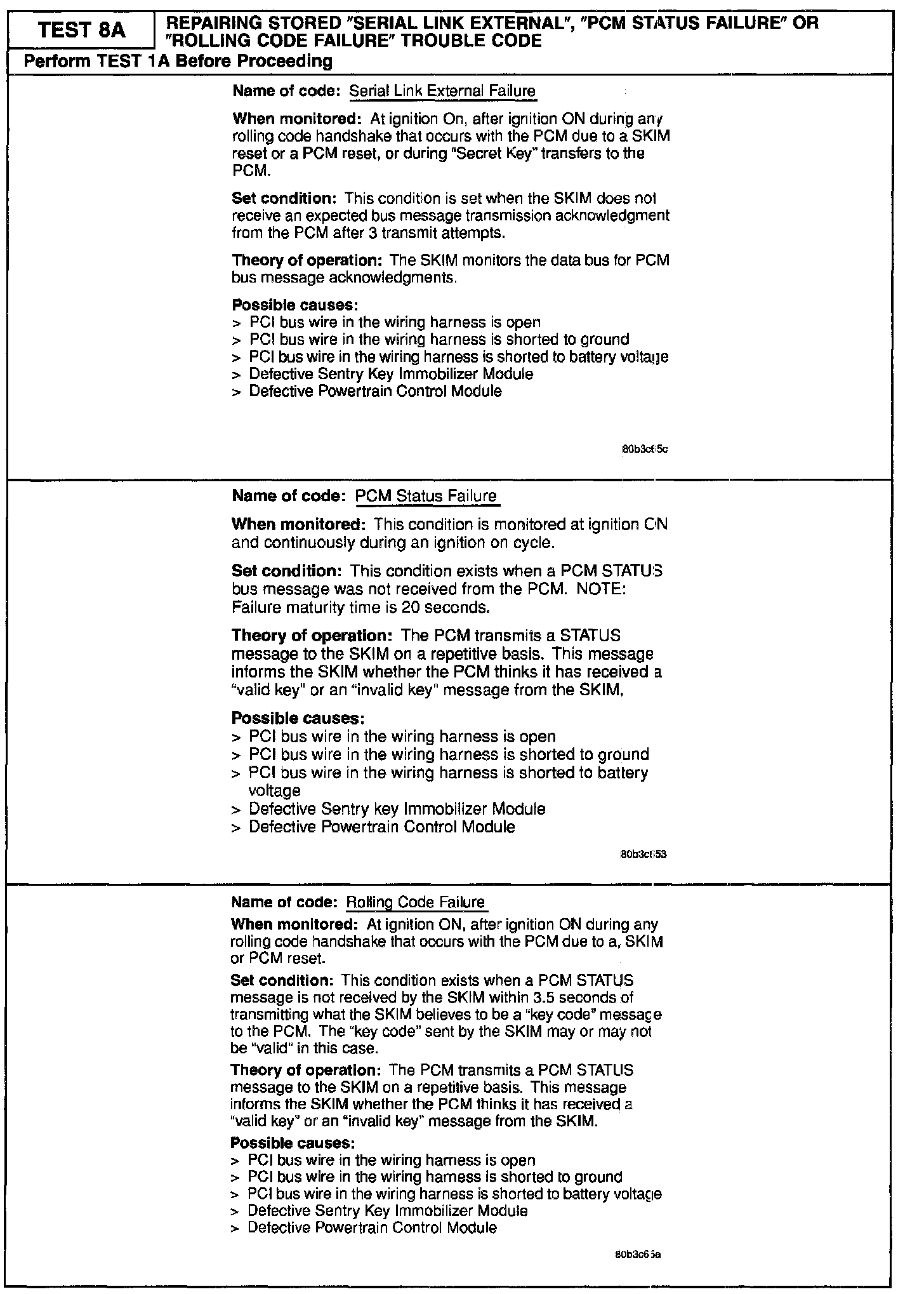 TEST 8A

REPAIRING STORED "SERIAL LINK EXTERNAL", "PCM STATUS FAILURE" OR "ROLLING CODE FAILURE" TROUBLE CODE

Perform TEST 1A Before Proceeding

Name of code: Serial Link External Failure

When monitored: At ignition On, after ignition ON during any rolling code handshake that occurs with the PCM due to a SKIM reset or a PCM reset, or during "Secret Key" transfers to the PCM.

Set condition: This condition is set when the SKIM does not receive an expected bus message transmission acknowledgment from the PCM after 3 transmit attempts.

Theory of operation: The SKIM monitors the data bus for PCM bus message acknowledgments.

Possible causes:
> PCI bus wire in the wiring harness is open
> PCI bus wire in the wiring harness is shorted to ground
> PCI bus wire in the wiring harness is shorted to battery voltage
> Defective Sentry Key Immobilizer Module
> Defective Powertrain Control Module

80b3c65c

Name of code: PCM Status Failure

When monitored: This condition is monitored at ignition ON and continuously during an ignition on cycle.

Set condition: This condition exists when a PCM STATUS bus message was not received from the PCM. NOTE: Failure maturity time is 20 seconds.

Theory of operation: The PCM transmits a STATUS message to the SKIM on a repetitive basis. This message informs the SKIM whether the PCM thinks it has received a "valid key" or an "invalid key" message from the SKIM.

Possible causes:
> PCI bus wire in the wiring harness is open
> PCI bus wire in the wiring harness is shorted to ground
> PCI bus wire in the wiring harness is shorted to battery voltage
> Defective Sentry key Immobilizer Module
> Defective Powertrain Control Module

80b3c653

Name of code: Rolling Code Failure

When monitored: At ignition ON, after ignition ON during any rolling code handshake that occurs with the PCM due to a, SKIM or PCM reset.

Set condition: This condition exists when a PCM STATUS message is not received by the SKIM within 3.5 seconds of transmitting what the SKIM believes to be a "key code" message to the PCM. The "key code" sent by the SKIM may or may not be "valid" in this case.

Theory of operation: The PCM transmits a PCM STATUS message to the SKIM on a repetitive basis. This message informs the SKIM whether the PCM thinks it has received a "valid key" or an "invalid key" message from the SKIM.

Possible causes:
> PCI bus wire in the wiring harness is open
> PCI bus wire in the wiring harness is shorted to ground
> PCI bus wire in the wiring harness is shorted to battery voltage
> Defective Sentry Key Immobilizer Module
> Defective Powertrain Control Module

80b3c65a